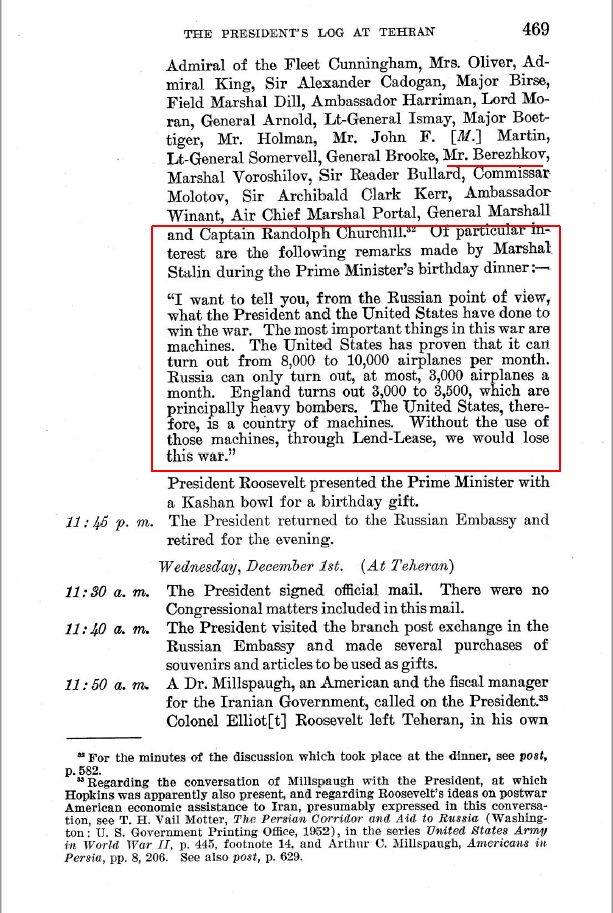 THE PRESIDENT'S LOG AT TEHRAN 469

Admiral of the Fleet Cunningham, Mrs. Oliver, Admiral King, Sir Alexander Cadogan, Major Birse, Field Marshal Dill, Ambassador Harriman, Lord Moran, General Arnold, Lt-General Ismay, Major Boettiger, Mr. Holman, Mr. John F. [M.] Martin, Lt-General Somervell, General Brooke, Mr. Berezhkov, Marshal Voroshilov, Sir Reader Bullard, Commissar Molotov, Sir Archibald Clark Kerr, Ambassador Winant, Air Chief Marshal Portal, General Marshall and Captain Randolph Churchill.$^{32}$ Of particular interest are the following remarks made by Marshal Stalin during the Prime Minister's birthday dinner:—

"I want to tell you, from the Russian point of view, what the President and the United States have done to win the war. The most important things in this war are machines. The United States has proven that it can turn out from 8,000 to 10,000 airplanes per month. Russia can only turn out, at most, 3,000 airplanes a month. England turns out 3,000 to 3,500, which are principally heavy bombers. The United States, therefore, is a country of machines. Without the use of those machines, through Lend-Lease, we would lose this war."

President Roosevelt presented the Prime Minister with a Kashan bowl for a birthday gift.

11:45 p. m. The President returned to the Russian Embassy and retired for the evening.

Wednesday, December 1st. (At Teheran)

11:30 a. m. The President signed official mail. There were no Congressional matters included in this mail.

11:40 a. m. The President visited the branch post exchange in the Russian Embassy and made several purchases of souvenirs and articles to be used as gifts.

11:50 a. m. A Dr. Millspaugh, an American and the fiscal manager for the Iranian Government, called on the President.$^{33}$ Colonel Elliot[t] Roosevelt left Teheran, in his own

$^{32}$ For the minutes of the discussion which took place at the dinner, see post, p. 582.
$^{33}$ Regarding the conversation of Millspaugh with the President, at which Hopkins was apparently also present, and regarding Roosevelt's ideas on postwar American economic assistance to Iran, presumably expressed in this conversation, see T. H. Vail Motter, The Persian Corridor and Aid to Russia (Washington: U. S. Government Printing Office, 1952), in the series United States Army in World War II, p. 445, footnote 14, and Arthur C. Millspaugh, Americans in Persia, pp. 8, 206. See also post, p. 629.